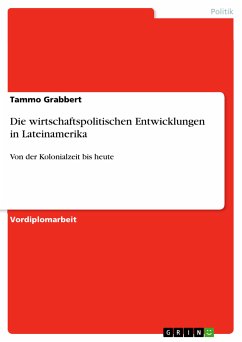 Politik

Tammo Grabbert

Die wirtschaftspolitischen Entwicklungen in Lateinamerika

Von der Kolonialzeit bis heute

Vordiplomarbeit

GRIN